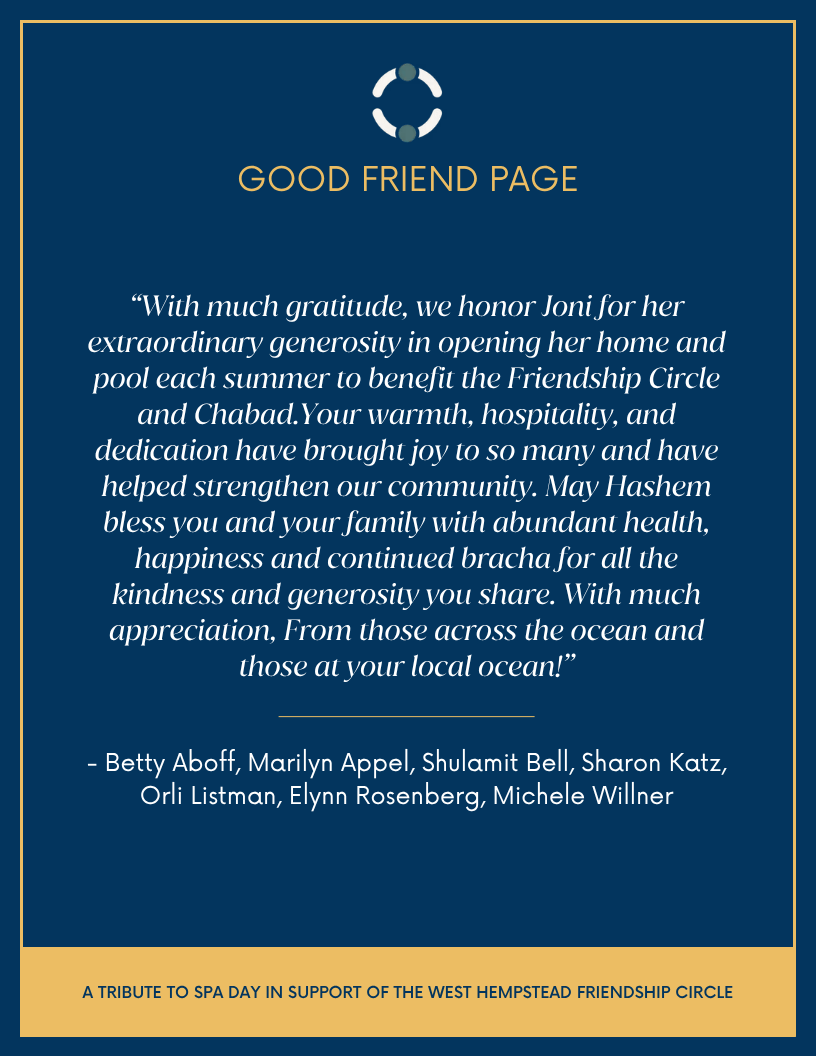 GOOD FRIEND PAGE

“With much gratitude, we honor Joni for her extraordinary generosity in opening her home and pool each summer to benefit the Friendship Circle and Chabad.Your warmth, hospitality, and dedication have brought joy to so many and have helped strengthen our community. May Hashem bless you and your family with abundant health, happiness and continued bracha for all the kindness and generosity you share. With much appreciation, From those across the ocean and those at your local ocean!”

- Betty Aboff, Marilyn Appel, Shulamit Bell, Sharon Katz, Orli Listman, Elynn Rosenberg, Michele Willner

A TRIBUTE TO SPA DAY IN SUPPORT OF THE WEST HEMPSTEAD FRIENDSHIP CIRCLE